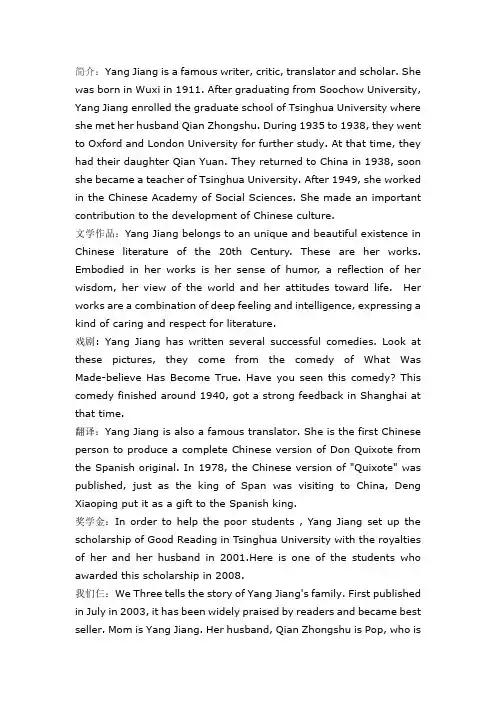 简介：Yang Jiang is a famous writer, critic, translator and scholar. She was born in Wuxi in 1911. After graduating from Soochow University, Yang Jiang enrolled the graduate school of Tsinghua University where she met her husband Qian Zhongshu. During 1935 to 1938, they went to Oxford and London University for further study. At that time, they had their daughter Qian Yuan. They returned to China in 1938, soon she became a teacher of Tsinghua University. After 1949, she worked in the Chinese Academy of Social Sciences. She made an important contribution to the development of Chinese culture.
文学作品：Yang Jiang belongs to an unique and beautiful existence in Chinese literature of the 20th Century. These are her works. Embodied in her works is her sense of humor, a reflection of her wisdom, her view of the world and her attitudes toward life. Her works are a combination of deep feeling and intelligence, expressing a kind of caring and respect for literature.
戏剧：Yang Jiang has written several successful comedies. Look at these pictures, they come from the comedy of What Was Made-believe Has Become True. Have you seen this comedy? This comedy finished around 1940, got a strong feedback in Shanghai at that time.
翻译：Yang Jiang is also a famous translator. She is the first Chinese person to produce a complete Chinese version of Don Quixote from the Spanish original. In 1978, the Chinese version of "Quixote" was published, just as the king of Span was visiting to China, Deng Xiaoping put it as a gift to the Spanish king.
奖学金：In order to help the poor students , Yang Jiang set up the scholarship of Good Reading in Tsinghua University with the royalties of her and her husband in 2001.Here is one of the students who awarded this scholarship in 2008.
我们仨：We Three tells the story of Yang Jiang's family. First published in July in 2003, it has been widely praised by readers and became best seller. Mom is Yang Jiang. Her husband, Qian Zhongshu is Pop, who is